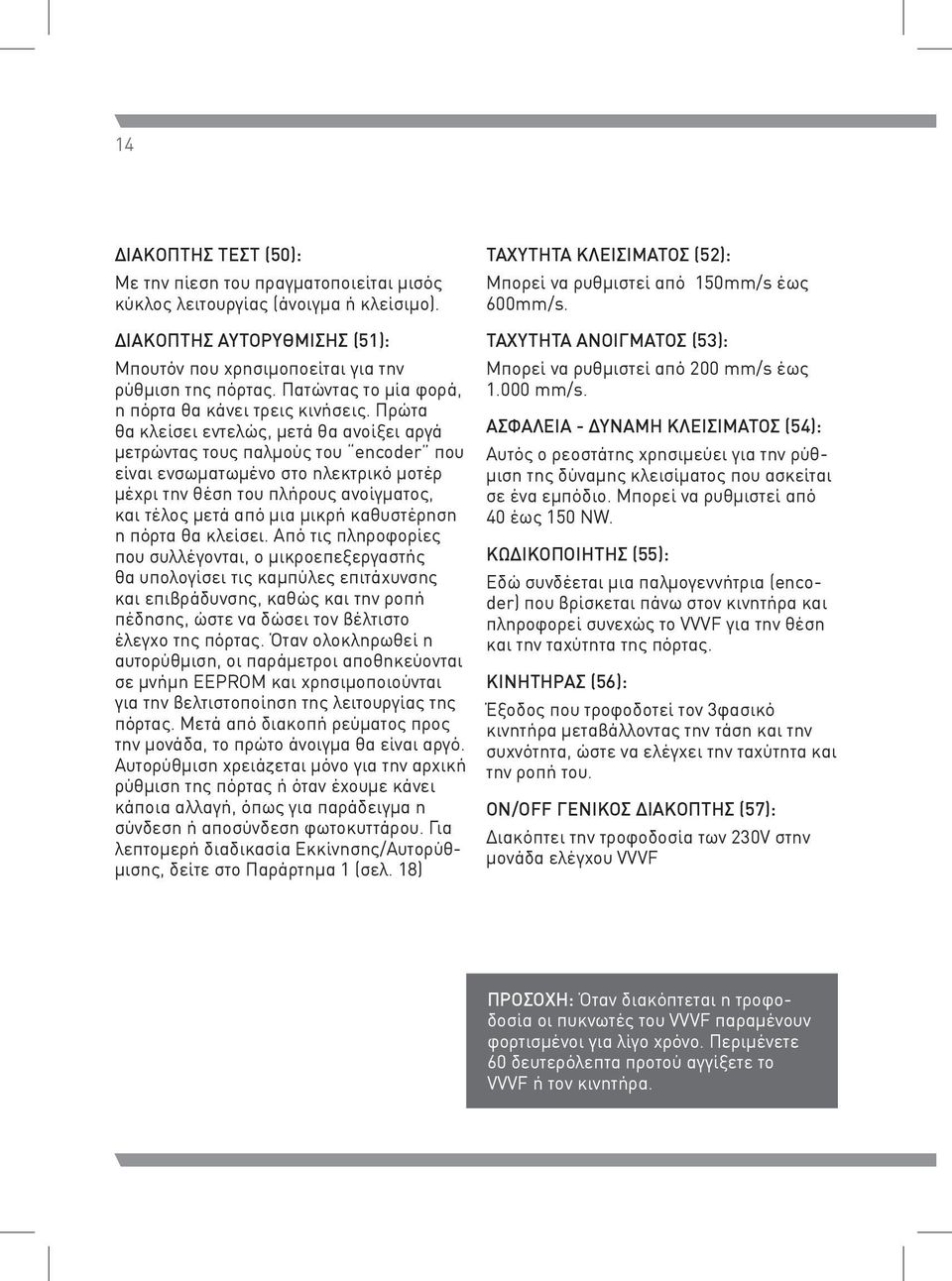 14

ΔΙΑΚΟΠΤΗΣ ΤΕΣΤ (50):
Με την πίεση του πραγματοποιείται μισός κύκλος λειτουργίας (άνοιγμα ή κλείσιμο).

ΔΙΑΚΟΠΤΗΣ ΑΥΤΟΡΥΘΜΙΣΗΣ (51):
Μπουτόν που χρησιμοποιείται για την ρύθμιση της πόρτας. Πατώντας το μία φορά, η πόρτα θα κάνει τρεις κινήσεις. Πρώτα θα κλείσει εντελώς, μετά θα ανοίξει αργά μετρώντας τους παλμούς του "encoder" που είναι ενσωματωμένο στο ηλεκτρικό μοτέρ μέχρι την θέση του πλήρους ανοίγματος, και τέλος μετά από μια μικρή καθυστέρηση η πόρτα θα κλείσει. Από τις πληροφορίες που συλλέγονται, ο μικροεπεξεργαστής θα υπολογίσει τις καμπύλες επιτάχυνσης και επιβράδυνσης, καθώς και την ροπή πέδησης, ώστε να δώσει τον βέλτιστο έλεγχο της πόρτας. Όταν ολοκληρωθεί η αυτορύθμιση, οι παράμετροι αποθηκεύονται σε μνήμη EEPROM και χρησιμοποιούνται για την βελτιστοποίηση της λειτουργίας της πόρτας. Μετά από διακοπή ρεύματος προς την μονάδα, το πρώτο άνοιγμα θα είναι αργό. Αυτορύθμιση χρειάζεται μόνο για την αρχική ρύθμιση της πόρτας ή όταν έχουμε κάνει κάποια αλλαγή, όπως για παράδειγμα η σύνδεση ή αποσύνδεση φωτοκυττάρου. Για λεπτομερή διαδικασία Εκκίνησης/Αυτορύθμισης, δείτε στο Παράρτημα 1 (σελ. 18)

ΤΑΧΥΤΗΤΑ ΚΛΕΙΣΙΜΑΤΟΣ (52):
Μπορεί να ρυθμιστεί από 150mm/s έως 600mm/s.

ΤΑΧΥΤΗΤΑ ΑΝΟΙΓΜΑΤΟΣ (53):
Μπορεί να ρυθμιστεί από 200 mm/s έως 1.000 mm/s.

ΑΣΦΑΛΕΙΑ - ΔΥΝΑΜΗ ΚΛΕΙΣΙΜΑΤΟΣ (54):
Αυτός ο ρεοστάτης χρησιμεύει για την ρύθμιση της δύναμης κλεισίματος που ασκείται σε ένα εμπόδιο. Μπορεί να ρυθμιστεί από 40 έως 150 NW.

ΚΩΔΙΚΟΠΟΙΗΤΗΣ (55):
Εδώ συνδέεται μια παλμογεννήτρια (encoder) που βρίσκεται πάνω στον κινητήρα και πληροφορεί συνεχώς το VVVF για την θέση και την ταχύτητα της πόρτας.

ΚΙΝΗΤΗΡΑΣ (56):
Έξοδος που τροφοδοτεί τον 3φασικό κινητήρα μεταβάλλοντας την τάση και την συχνότητα, ώστε να ελέγχει την ταχύτητα και την ροπή του.

ON/OFF ΓΕΝΙΚΟΣ ΔΙΑΚΟΠΤΗΣ (57):
Διακόπτει την τροφοδοσία των 230V στην μονάδα ελέγχου VVVF

ΠΡΟΣΟΧΗ: Όταν διακόπτεται η τροφοδοσία οι πυκνωτές του VVVF παραμένουν φορτισμένοι για λίγο χρόνο. Περιμένετε 60 δευτερόλεπτα προτού αγγίξετε το VVVF ή τον κινητήρα.